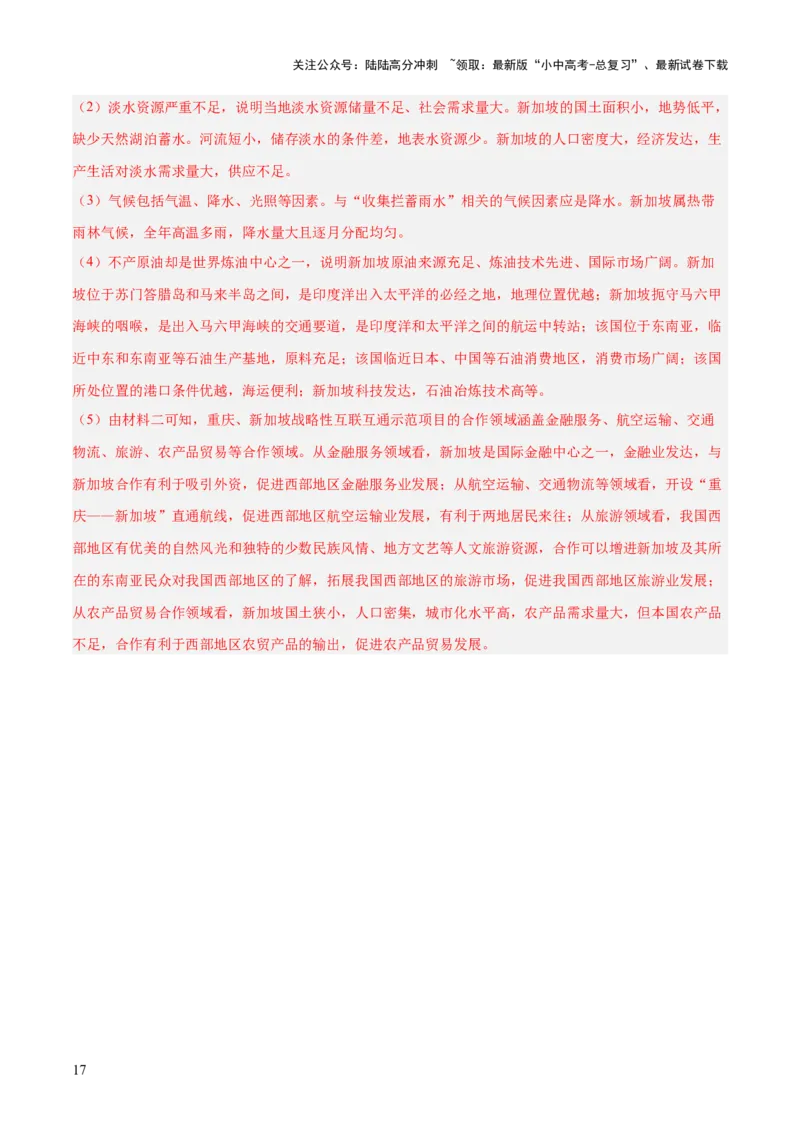 关注公众号：陆陆高分冲刺 ~领取：最新版“小中高考-总复习”、最新试卷下载

（2）淡水资源严重不足，说明当地淡水资源储量不足、社会需求量大。新加坡的国土面积小，地势低平，缺少天然湖泊蓄水。河流短小，储存淡水的条件差，地表水资源少。新加坡的人口密度大，经济发达，生产生活对淡水需求量大，供应不足。

（3）气候包括气温、降水、光照等因素。与“收集拦蓄雨水”相关的气候因素应是降水。新加坡属热带雨林气候，全年高温多雨，降水量大且逐月分配均匀。

（4）不产原油却是世界炼油中心之一，说明新加坡原油来源充足、炼油技术先进、国际市场广阔。新加坡位于苏门答腊岛和马来半岛之间，是印度洋出入太平洋的必经之地，地理位置优越；新加坡扼守马六甲海峡的咽喉，是出入马六甲海峡的交通要道，是印度洋和太平洋之间的航运中转站；该国位于东南亚，临近中东和东南亚等石油生产基地，原料充足；该国临近日本、中国等石油消费地区，消费市场广阔；该国所处位置的港口条件优越，海运便利；新加坡科技发达，石油冶炼技术高等。

（5）由材料二可知，重庆、新加坡战略性互联互通示范项目的合作领域涵盖金融服务、航空运输、交通物流、旅游、农产品贸易等合作领域。从金融服务领域看，新加坡是国际金融中心之一，金融业发达，与新加坡合作有利于吸引外资，促进西部地区金融服务业发展；从航空运输、交通物流等领域看，开设“重庆——新加坡”直通航线，促进西部地区航空运输业发展，有利于两地居民来往；从旅游领域看，我国西部地区有优美的自然风光和独特的少数民族风情、地方文艺等人文旅游资源，合作可以增进新加坡及其所在的东南亚民众对我国西部地区的了解，拓展我国西部地区的旅游市场，促进我国西部地区旅游业发展；从农产品贸易合作领域看，新加坡国土狭小，人口密集，城市化水平高，农产品需求量大，但本国农产品不足，合作有利于西部地区农贸产品的输出，促进农产品贸易发展。

17